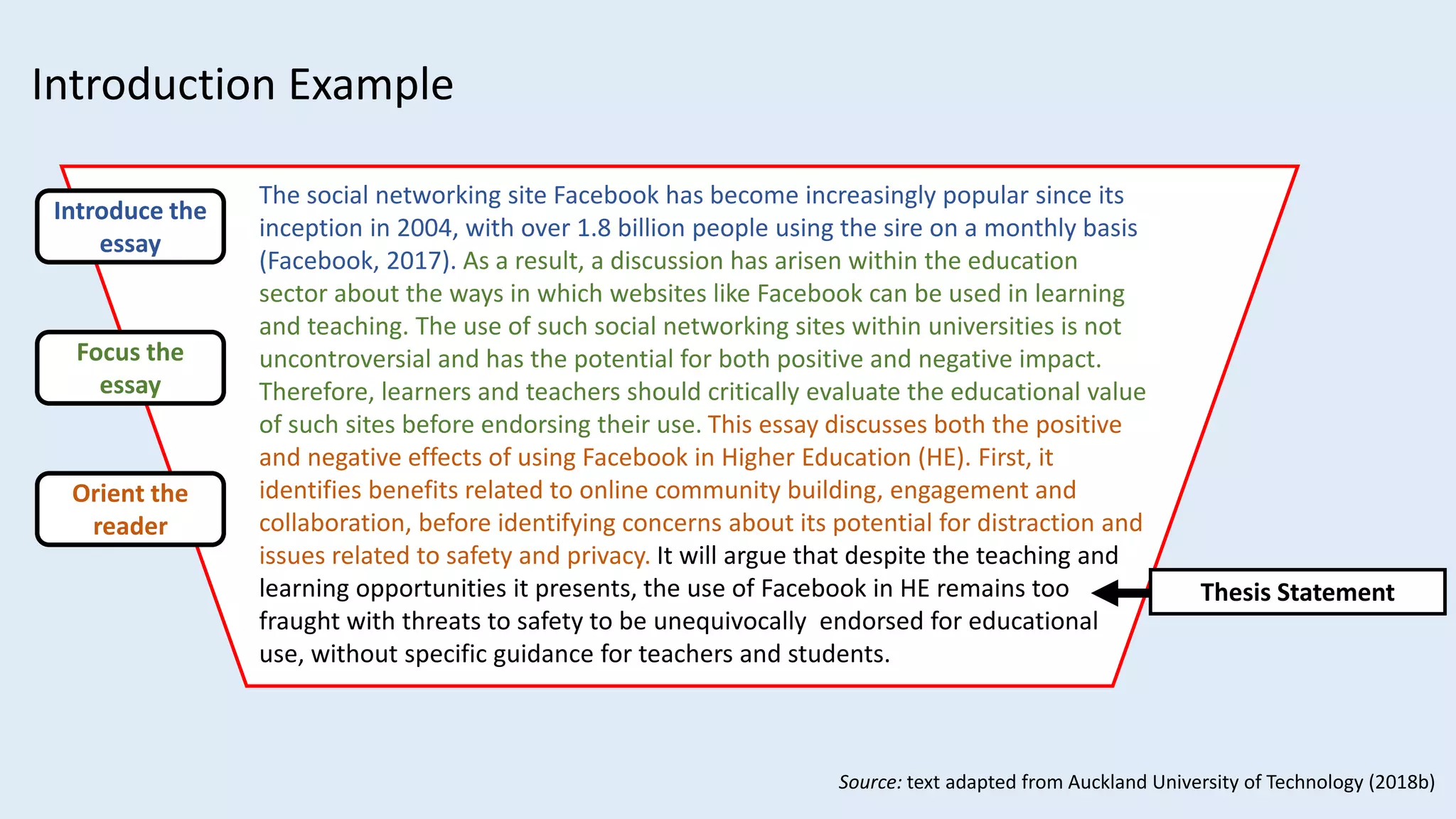 Introduction Example

Introduce the essay

Focus the essay

Orient the reader

The social networking site Facebook has become increasingly popular since its inception in 2004, with over 1.8 billion people using the sire on a monthly basis (Facebook, 2017). As a result, a discussion has arisen within the education sector about the ways in which websites like Facebook can be used in learning and teaching. The use of such social networking sites within universities is not uncontroversial and has the potential for both positive and negative impact. Therefore, learners and teachers should critically evaluate the educational value of such sites before endorsing their use. This essay discusses both the positive and negative effects of using Facebook in Higher Education (HE). First, it identifies benefits related to online community building, engagement and collaboration, before identifying concerns about its potential for distraction and issues related to safety and privacy. It will argue that despite the teaching and learning opportunities it presents, the use of Facebook in HE remains too fraught with threats to safety to be unequivocally endorsed for educational use, without specific guidance for teachers and students.

Thesis Statement

Source: text adapted from Auckland University of Technology (2018b)